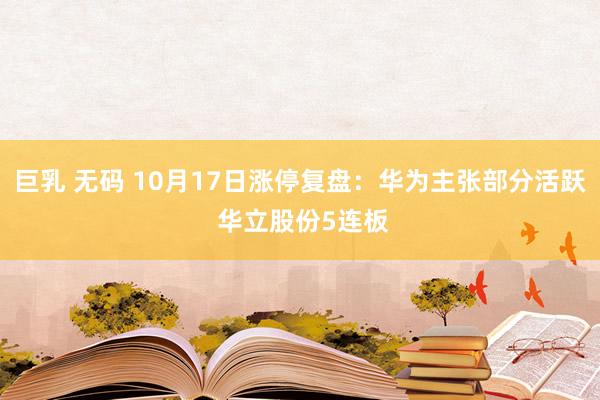 巨乳 无码 10月17日涨停复盘：华为主张部分活跃 华立股份5连板